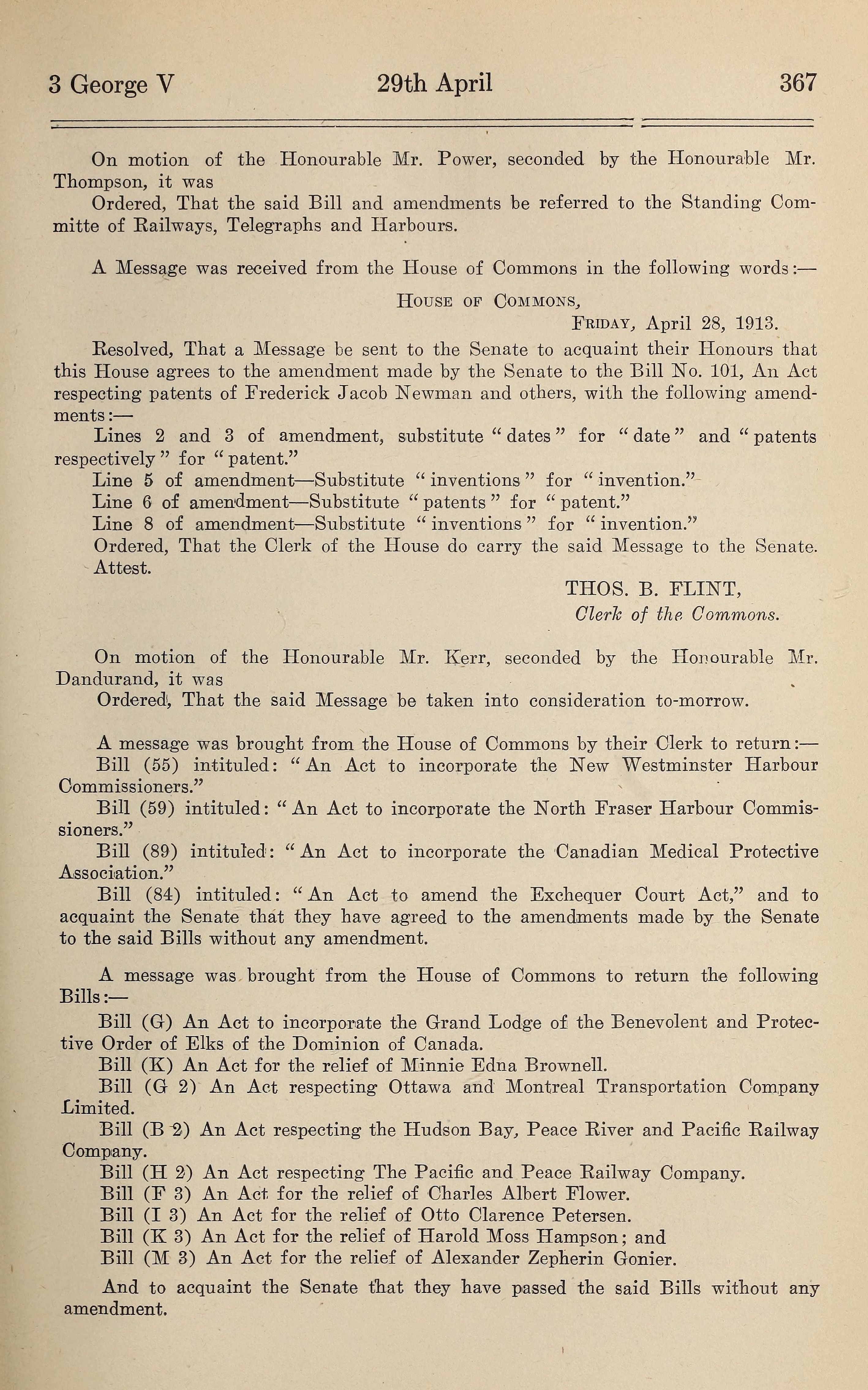 3 George V  29th April  367

On motion of the Honourable Mr. Power, seconded by the Honourable Mr. Thompson, it was

Ordered, That the said Bill and amendments be referred to the Standing Committe of Railways, Telegraphs and Harbours.

A Message was received from the House of Commons in the following words:—

House of Commons,
Friday, April 28, 1913.

Resolved, That a Message be sent to the Senate to acquaint their Honours that this House agrees to the amendment made by the Senate to the Bill No. 101, An Act respecting patents of Frederick Jacob Newman and others, with the following amendments:—

Lines 2 and 3 of amendment, substitute "dates" for "date" and "patents respectively" for "patent."

Line 5 of amendment—Substitute "inventions" for "invention."

Line 6 of amendment—Substitute "patents" for "patent."

Line 8 of amendment—Substitute "inventions" for "invention."

Ordered, That the Clerk of the House do carry the said Message to the Senate.

Attest.

THOS. B. FLINT,
Clerk of the Commons.

On motion of the Honourable Mr. Kerr, seconded by the Honourable Mr. Dandurand, it was

Ordered, That the said Message be taken into consideration to-morrow.

A message was brought from the House of Commons by their Clerk to return:—

Bill (55) intituled: "An Act to incorporate the New Westminster Harbour Commissioners."

Bill (59) intituled: "An Act to incorporate the North Fraser Harbour Commissioners."

Bill (89) intituled: "An Act to incorporate the Canadian Medical Protective Association."

Bill (84) intituled: "An Act to amend the Exchequer Court Act," and to acquaint the Senate that they have agreed to the amendments made by the Senate to the said Bills without any amendment.

A message was brought from the House of Commons to return the following Bills:—

Bill (G) An Act to incorporate the Grand Lodge of the Benevolent and Protective Order of Elks of the Dominion of Canada.

Bill (K) An Act for the relief of Minnie Edna Brownell.

Bill (G 2) An Act respecting Ottawa and Montreal Transportation Company Limited.

Bill (B 2) An Act respecting the Hudson Bay, Peace River and Pacific Railway Company.

Bill (H 2) An Act respecting The Pacific and Peace Railway Company.

Bill (F 3) An Act for the relief of Charles Albert Flower.

Bill (I 3) An Act for the relief of Otto Clarence Petersen.

Bill (K 3) An Act for the relief of Harold Moss Hampson; and

Bill (M 3) An Act for the relief of Alexander Zepherin Gonier.

And to acquaint the Senate that they have passed the said Bills without any amendment.